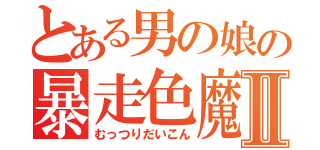 とある男の娘の
暴走色魔Ⅱ
むっつりだいこん